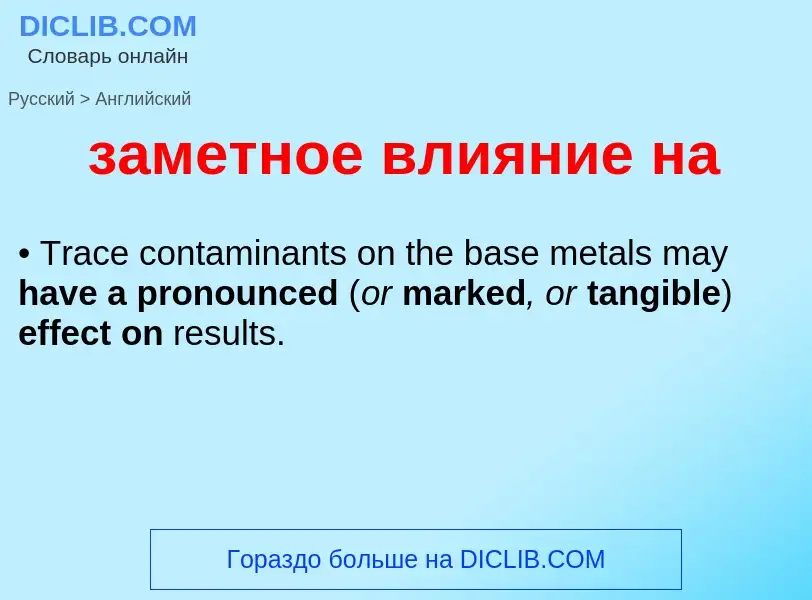 DICLIB.COM
Словарь онлайн

Русский > Английский

заметное влияние на

• Trace contaminants on the base metals may have a pronounced (or marked, or tangible) effect on results.

Гораздо больше на DICLIB.COM